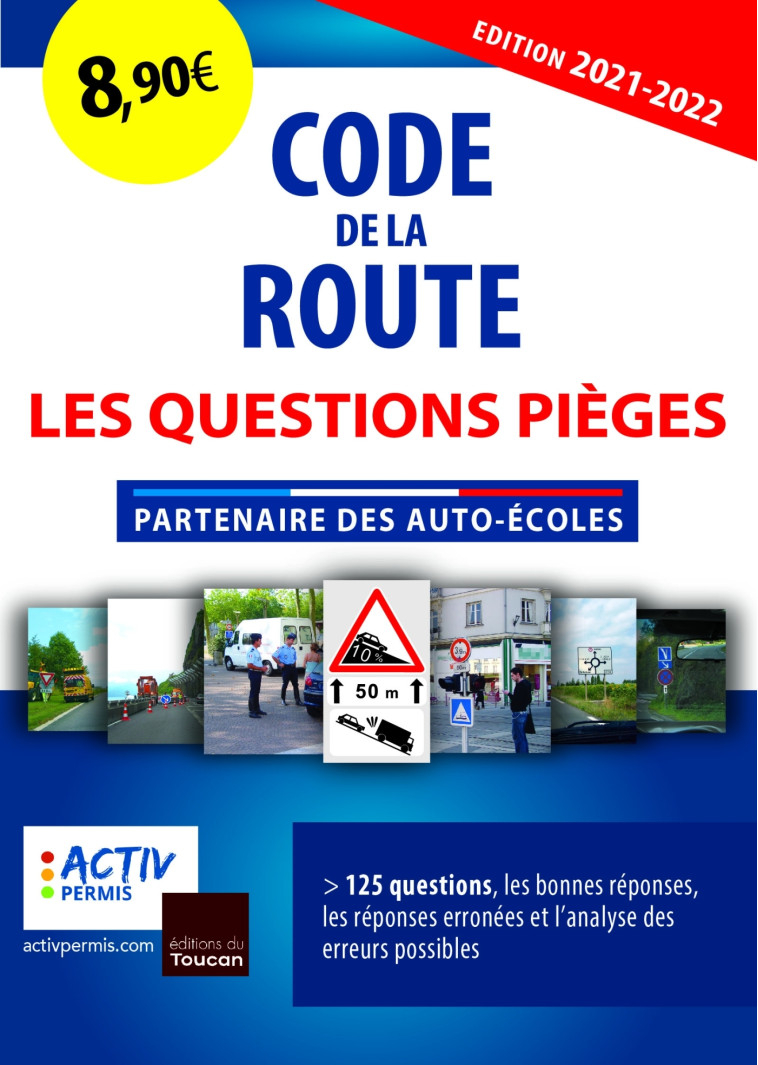 8,90€

EDITION 2021-2022

CODE
DE LA
ROUTE

LES QUESTIONS PIÈGES

PARTENAIRE DES AUTO-ÉCOLES

10%

50 m

ACTIV
PERMIS

activpermis.com

éditions du
Toucan

> 125 questions, les bonnes réponses, les réponses erronées et l'analyse des erreurs possibles